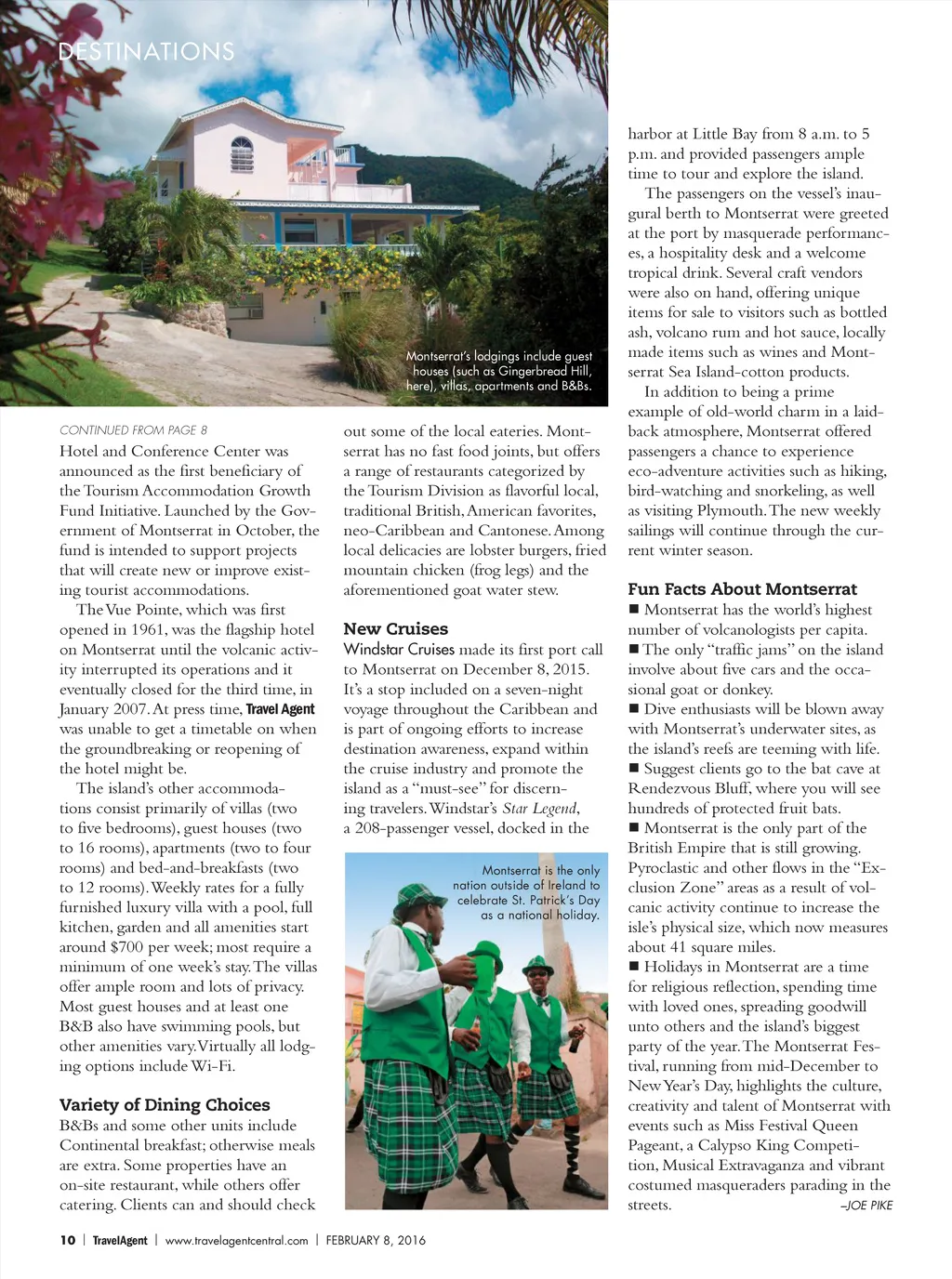 DESTINATIONS

Montserrat's lodgings include guest houses (such as Gingerbread Hill, here), villas, apartments and B&Bs.

CONTINUED FROM PAGE 8
Hotel and Conference Center was announced as the first beneficiary of the Tourism Accommodation Growth Fund Initiative. Launched by the Government of Montserrat in October, the fund is intended to support projects that will create new or improve existing tourist accommodations.

The Vue Pointe, which was first opened in 1961, was the flagship hotel on Montserrat until the volcanic activity interrupted its operations and it eventually closed for the third time, in January 2007. At press time, Travel Agent was unable to get a timetable on when the groundbreaking or reopening of the hotel might be.

The island's other accommodations consist primarily of villas (two to five bedrooms), guest houses (two to 16 rooms), apartments (two to four rooms) and bed-and-breakfasts (two to 12 rooms). Weekly rates for a fully furnished luxury villa with a pool, full kitchen, garden and all amenities start around $700 per week; most require a minimum of one week's stay. The villas offer ample room and lots of privacy. Most guest houses and at least one B&B also have swimming pools, but other amenities vary. Virtually all lodging options include Wi-Fi.

Variety of Dining Choices
B&Bs and some other units include Continental breakfast; otherwise meals are extra. Some properties have an on-site restaurant, while others offer catering. Clients can and should check out some of the local eateries. Montserrat has no fast food joints, but offers a range of restaurants categorized by the Tourism Division as flavorful local, traditional British, American favorites, neo-Caribbean and Cantonese. Among local delicacies are lobster burgers, fried mountain chicken (frog legs) and the aforementioned goat water stew.

New Cruises
Windstar Cruises made its first port call to Montserrat on December 8, 2015. It's a stop included on a seven-night voyage throughout the Caribbean and is part of ongoing efforts to increase destination awareness, expand within the cruise industry and promote the island as a "must-see" for discerning travelers. Windstar's Star Legend, a 208-passenger vessel, docked in the

Montserrat is the only nation outside of Ireland to celebrate St. Patrick's Day as a national holiday.

harbor at Little Bay from 8 a.m. to 5 p.m. and provided passengers ample time to tour and explore the island.

The passengers on the vessel's inaugural berth to Montserrat were greeted at the port by masquerade performances, a hospitality desk and a welcome tropical drink. Several craft vendors were also on hand, offering unique items for sale to visitors such as bottled ash, volcano rum and hot sauce, locally made items such as wines and Montserrat Sea Island-cotton products.

In addition to being a prime example of old-world charm in a laid-back atmosphere, Montserrat offered passengers a chance to experience eco-adventure activities such as hiking, bird-watching and snorkeling, as well as visiting Plymouth. The new weekly sailings will continue through the current winter season.

Fun Facts About Montserrat
■ Montserrat has the world's highest number of volcanologists per capita.
■ The only "traffic jams" on the island involve about five cars and the occasional goat or donkey.
■ Dive enthusiasts will be blown away with Montserrat's underwater sites, as the island's reefs are teeming with life.
■ Suggest clients go to the bat cave at Rendezvous Bluff, where you will see hundreds of protected fruit bats.
■ Montserrat is the only part of the British Empire that is still growing. Pyroclastic and other flows in the "Exclusion Zone" areas as a result of volcanic activity continue to increase the isle's physical size, which now measures about 41 square miles.
■ Holidays in Montserrat are a time for religious reflection, spending time with loved ones, spreading goodwill unto others and the island's biggest party of the year. The Montserrat Festival, running from mid-December to New Year's Day, highlights the culture, creativity and talent of Montserrat with events such as Miss Festival Queen Pageant, a Calypso King Competition, Musical Extravaganza and vibrant costumed masqueraders parading in the streets.
–JOE PIKE

10 | TravelAgent | www.travelagentcentral.com | FEBRUARY 8, 2016